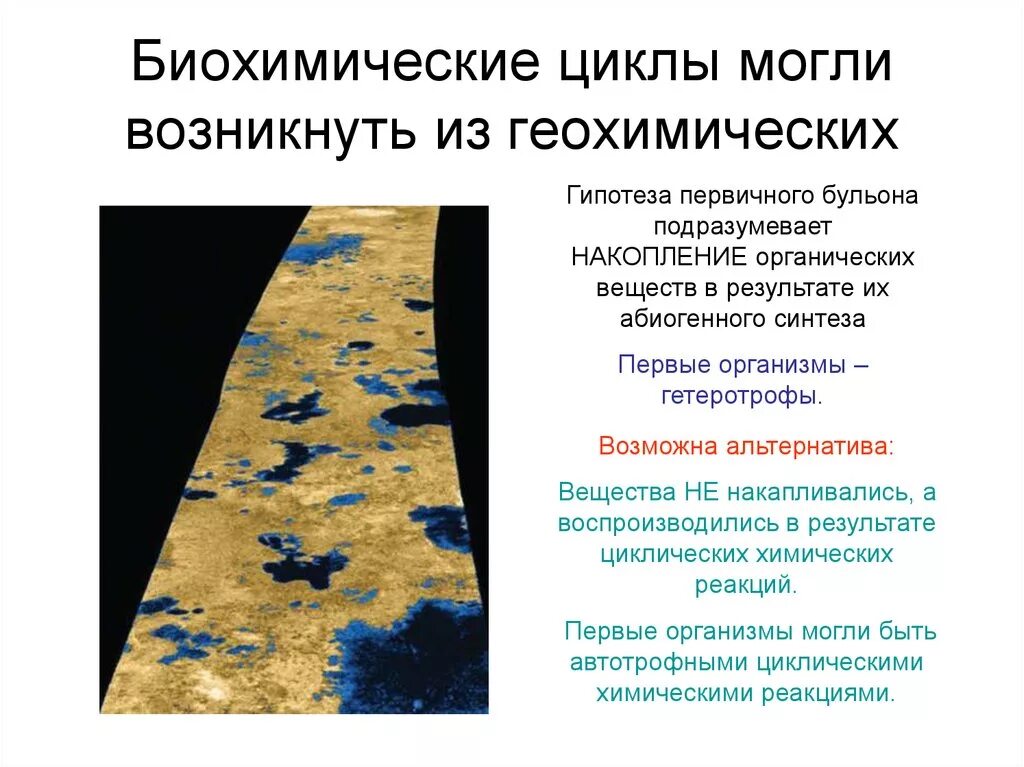 Биохимические циклы могли возникнуть из геохимических

Гипотеза первичного бульона подразумевает НАКОПЛЕНИЕ органических веществ в результате их абиогенного синтеза

Первые организмы – гетеротрофы.

Возможна альтернатива:

Вещества НЕ накапливались, а воспроизводились в результате циклических химических реакций.

Первые организмы могли быть автотрофными циклическими химическими реакциями.